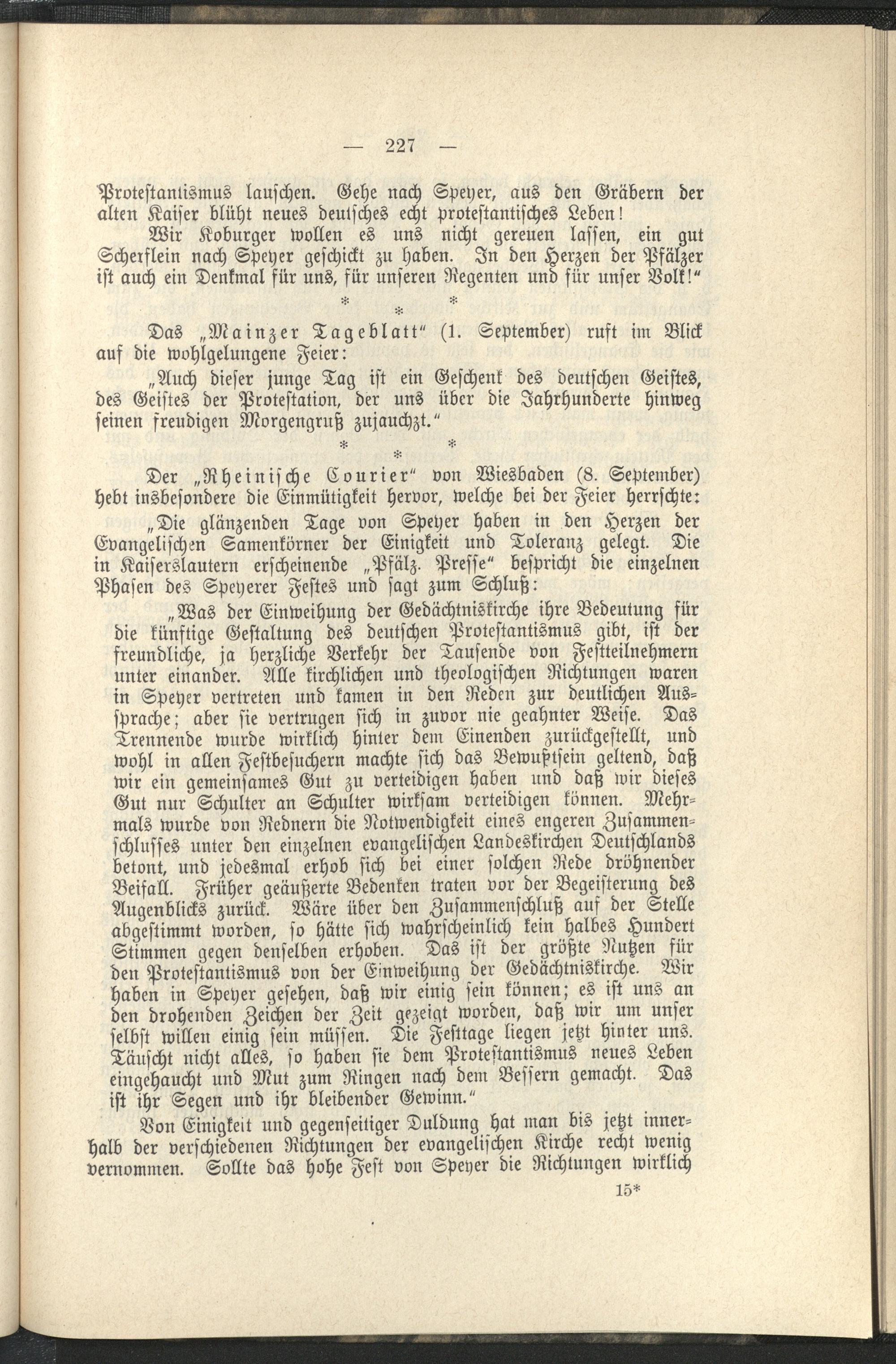 — 227 —

Protestantismus lauschen. Gehe nach Speyer, aus den Gräbern der alten Kaiser blüht neues deutsches echt protestantisches Leben!

Wir Koburger wollen es uns nicht gereuen lassen, ein gut Scherflein nach Speyer geschickt zu haben. In den Herzen der Pfälzer ist auch ein Denkmal für uns, für unseren Regenten und für unser Volk!"

* * *

Das „Mainzer Tageblatt" (1. September) ruft im Blick auf die wohlgelungene Feier:

„Auch dieser junge Tag ist ein Geschenk des deutschen Geistes, des Geistes der Protestation, der uns über die Jahrhunderte hinweg seinen freudigen Morgengruß zujauchzt."

* * *

Der „Rheinische Courier" von Wiesbaden (8. September) hebt insbesondere die Einmütigkeit hervor, welche bei der Feier herrschte:

„Die glänzenden Tage von Speyer haben in den Herzen der Evangelischen Samenkörner der Einigkeit und Toleranz gelegt. Die in Kaiserslautern erscheinende „Pfälz. Presse" bespricht die einzelnen Phasen des Speyerer Festes und sagt zum Schluß:

„Was der Einweihung der Gedächtniskirche ihre Bedeutung für die künftige Gestaltung des deutschen Protestantismus gibt, ist der freundliche, ja herzliche Verkehr der Tausende von Festteilnehmern unter einander. Alle kirchlichen und theologischen Richtungen waren in Speyer vertreten und kamen in den Reden zur deutlichen Aussprache; aber sie vertrugen sich in zuvor nie geahnter Weise. Das Trennende wurde wirklich hinter dem Einenden zurückgestellt, und wohl in allen Festbesuchern machte sich das Bewußtsein geltend, daß wir ein gemeinsames Gut zu verteidigen haben und daß wir dieses Gut nur Schulter an Schulter wirksam verteidigen können. Mehrmals wurde von Rednern die Notwendigkeit eines engeren Zusammenschlusses unter den einzelnen evangelischen Landeskirchen Deutschlands betont, und jedesmal erhob sich bei einer solchen Rede dröhnender Beifall. Früher geäußerte Bedenken traten vor der Begeisterung des Augenblicks zurück. Wäre über den Zusammenschluß auf der Stelle abgestimmt worden, so hätte sich wahrscheinlich kein halbes Hundert Stimmen gegen denselben erhoben. Das ist der größte Nutzen für den Protestantismus von der Einweihung der Gedächtniskirche. Wir haben in Speyer gesehen, daß wir einig sein können; es ist uns an den drohenden Zeichen der Zeit gezeigt worden, daß wir um unser selbst willen einig sein müssen. Die Festtage liegen jetzt hinter uns. Täuscht nicht alles, so haben sie dem Protestantismus neues Leben eingehaucht und Mut zum Ringen nach dem Bessern gemacht. Das ist ihr Segen und ihr bleibender Gewinn."

Von Einigkeit und gegenseitiger Duldung hat man bis jetzt innerhalb der verschiedenen Richtungen der evangelischen Kirche recht wenig vernommen. Sollte das hohe Fest von Speyer die Richtungen wirklich

15*